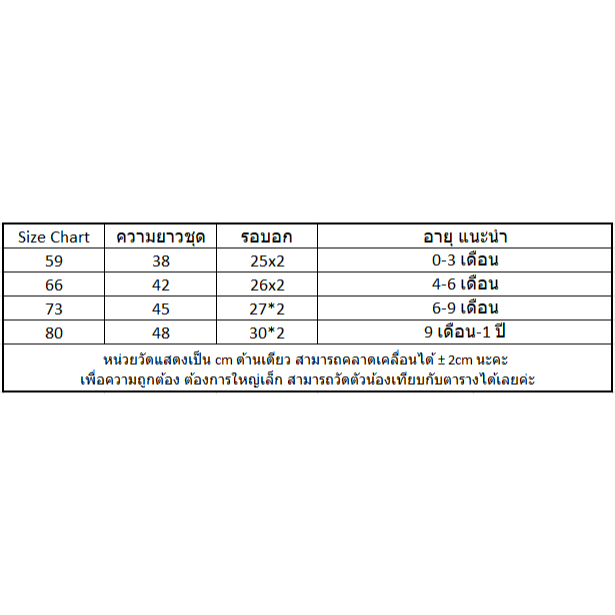 | Size Chart | ความยาวชุด | รอบอก | อายุ แนะนำ |
|---|---|---|---|
| 59 | 38 | 25x2 | 0-3 เดือน |
| 66 | 42 | 26x2 | 4-6 เดือน |
| 73 | 45 | 27*2 | 6-9 เดือน |
| 80 | 48 | 30*2 | 9 เดือน-1 ปี |

หน่วยวัดแสดงเป็น cm ด้านเดียว สามารถคลาดเคลื่อนได้ ± 2cm นะคะ
เพื่อความถูกต้อง ต้องการใหญ่เล็ก สามารถวัดตัวน้องเทียบกับตารางได้เลยค่ะ